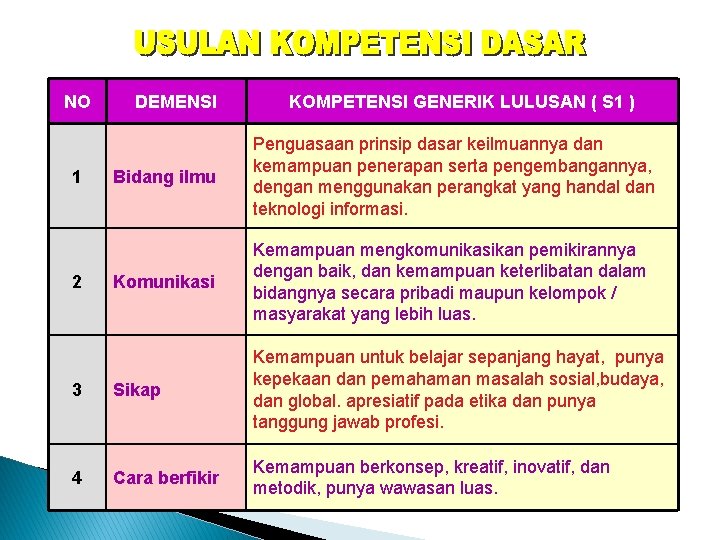 USULAN KOMPETENSI DASAR

| NO | DEMENSI | KOMPETENSI GENERIK LULUSAN ( S1 ) |
|---|---|---|
| 1 | Bidang ilmu | Penguasaan prinsip dasar keilmuannya dan kemampuan penerapan serta pengembangannya, dengan menggunakan perangkat yang handal dan teknologi informasi. |
| 2 | Komunikasi | Kemampuan mengkomunikasikan pemikirannya dengan baik, dan kemampuan keterlibatan dalam bidangnya secara pribadi maupun kelompok / masyarakat yang lebih luas. |
| 3 | Sikap | Kemampuan untuk belajar sepanjang hayat, punya kepekaan dan pemahaman masalah sosial,budaya, dan global. apresiatif pada etika dan punya tanggung jawab profesi. |
| 4 | Cara berfikir | Kemampuan berkonsep, kreatif, inovatif, dan metodik, punya wawasan luas. |